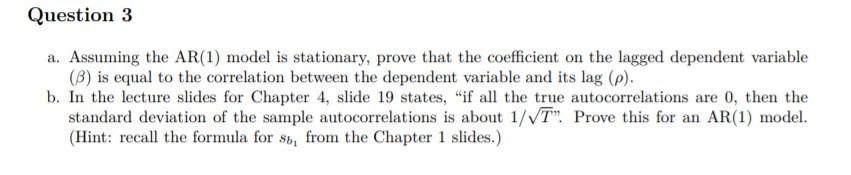 Question 3

a. Assuming the AR(1) model is stationary, prove that the coefficient on the lagged dependent variable ($\beta$) is equal to the correlation between the dependent variable and its lag ($\rho$).

b. In the lecture slides for Chapter 4, slide 19 states, "if all the true autocorrelations are 0, then the standard deviation of the sample autocorrelations is about $1/\sqrt{T}$". Prove this for an AR(1) model. (Hint: recall the formula for $s_{b_1}$ from the Chapter 1 slides.)